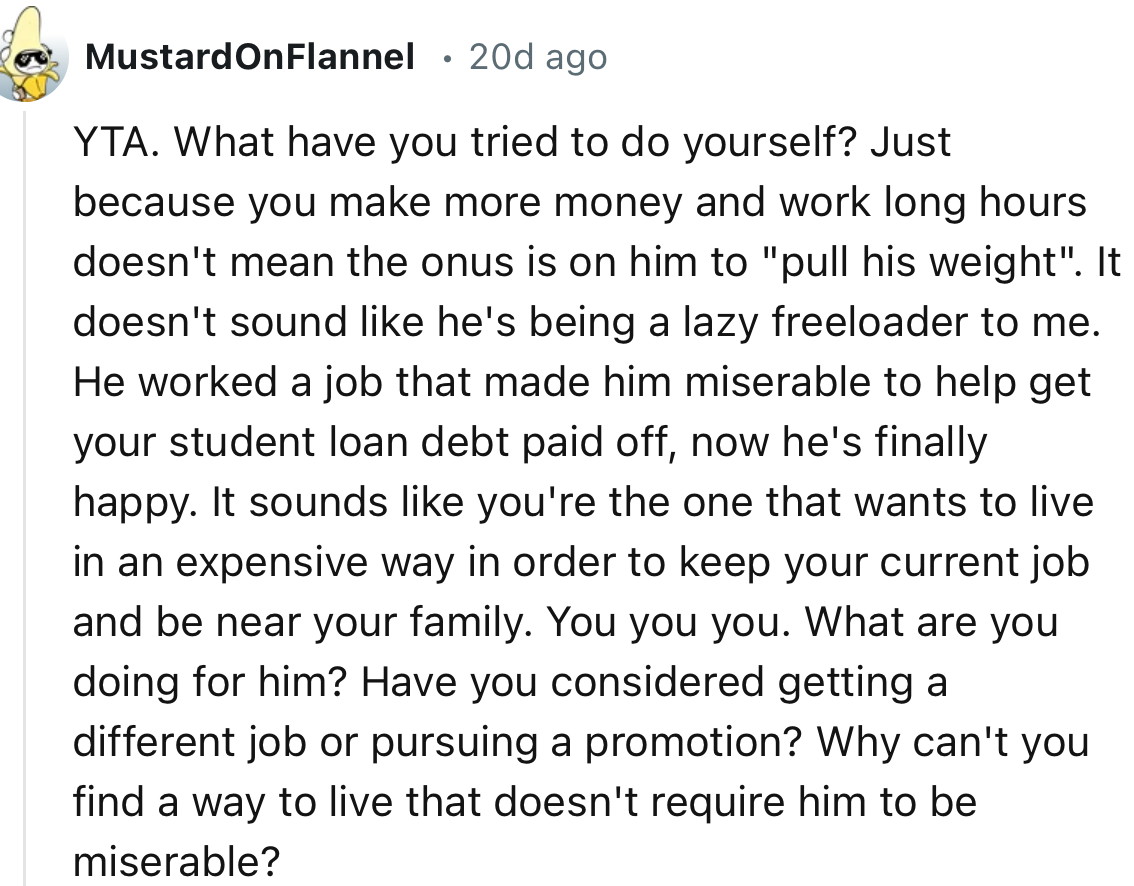 MustardOnFlannel • 20d ago

YTA. What have you tried to do yourself? Just because you make more money and work long hours doesn't mean the onus is on him to "pull his weight". It doesn't sound like he's being a lazy freeloader to me. He worked a job that made him miserable to help get your student loan debt paid off, now he's finally happy. It sounds like you're the one that wants to live in an expensive way in order to keep your current job and be near your family. You you you. What are you doing for him? Have you considered getting a different job or pursuing a promotion? Why can't you find a way to live that doesn't require him to be miserable?